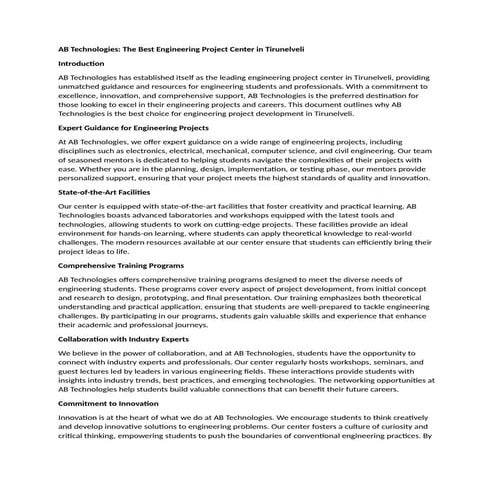 AB Technologies: The Best Engineering Project Center in Tirunelveli

Introduction

AB Technologies has established itself as the leading engineering project center in Tirunelveli, providing unmatched guidance and resources for engineering students and professionals. With a commitment to excellence, innovation, and comprehensive support, AB Technologies is the preferred destination for those looking to excel in their engineering projects and careers. This document outlines why AB Technologies is the best choice for engineering project development in Tirunelveli.

Expert Guidance for Engineering Projects

At AB Technologies, we offer expert guidance on a wide range of engineering projects, including disciplines such as electronics, electrical, mechanical, computer science, and civil engineering. Our team of seasoned mentors is dedicated to helping students navigate the complexities of their projects with ease. Whether you are in the planning, design, implementation, or testing phase, our mentors provide personalized support, ensuring that your project meets the highest standards of quality and innovation.

State-of-the-Art Facilities

Our center is equipped with state-of-the-art facilities that foster creativity and practical learning. AB Technologies boasts advanced laboratories and workshops equipped with the latest tools and technologies, allowing students to work on cutting-edge projects. These facilities provide an ideal environment for hands-on learning, where students can apply theoretical knowledge to real-world challenges. The modern resources available at our center ensure that students can efficiently bring their project ideas to life.

Comprehensive Training Programs

AB Technologies offers comprehensive training programs designed to meet the diverse needs of engineering students. These programs cover every aspect of project development, from initial concept and research to design, prototyping, and final presentation. Our training emphasizes both theoretical understanding and practical application, ensuring that students are well-prepared to tackle engineering challenges. By participating in our programs, students gain valuable skills and experience that enhance their academic and professional journeys.

Collaboration with Industry Experts

We believe in the power of collaboration, and at AB Technologies, students have the opportunity to connect with industry experts and professionals. Our center regularly hosts workshops, seminars, and guest lectures led by leaders in various engineering fields. These interactions provide students with insights into industry trends, best practices, and emerging technologies. The networking opportunities at AB Technologies help students build valuable connections that can benefit their future careers.

Commitment to Innovation

Innovation is at the heart of what we do at AB Technologies. We encourage students to think creatively and develop innovative solutions to engineering problems. Our center fosters a culture of curiosity and critical thinking, empowering students to push the boundaries of conventional engineering practices. By